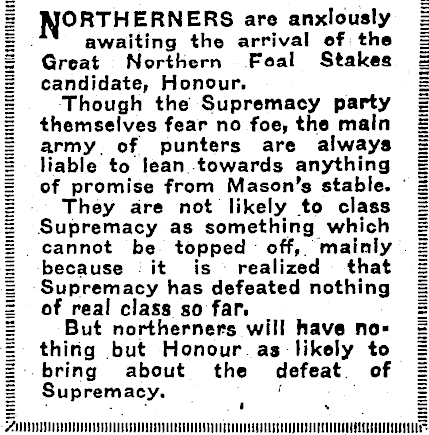 NORTHERNERS are anxiously awaiting the arrival of the Great Northern Foal Stakes candidate, Honour.

Though the Supremacy party themselves fear no foe, the main army of punters are always liable to lean towards anything of promise from Mason's stable.

They are not likely to class Supremacy as something which cannot be topped off, mainly because it is realized that Supremacy has defeated nothing of real class so far.

But northerners will have nothing but Honour as likely to bring about the defeat of Supremacy.